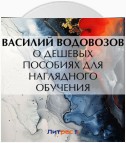 ВАСИЛИЙ ВОДОВОЗОВ
О ДЕШЕВЫХ ПОСОБИЯХ ДЛЯ НАГЛЯДНОГО ОБУЧЕНИЯ

Литрес